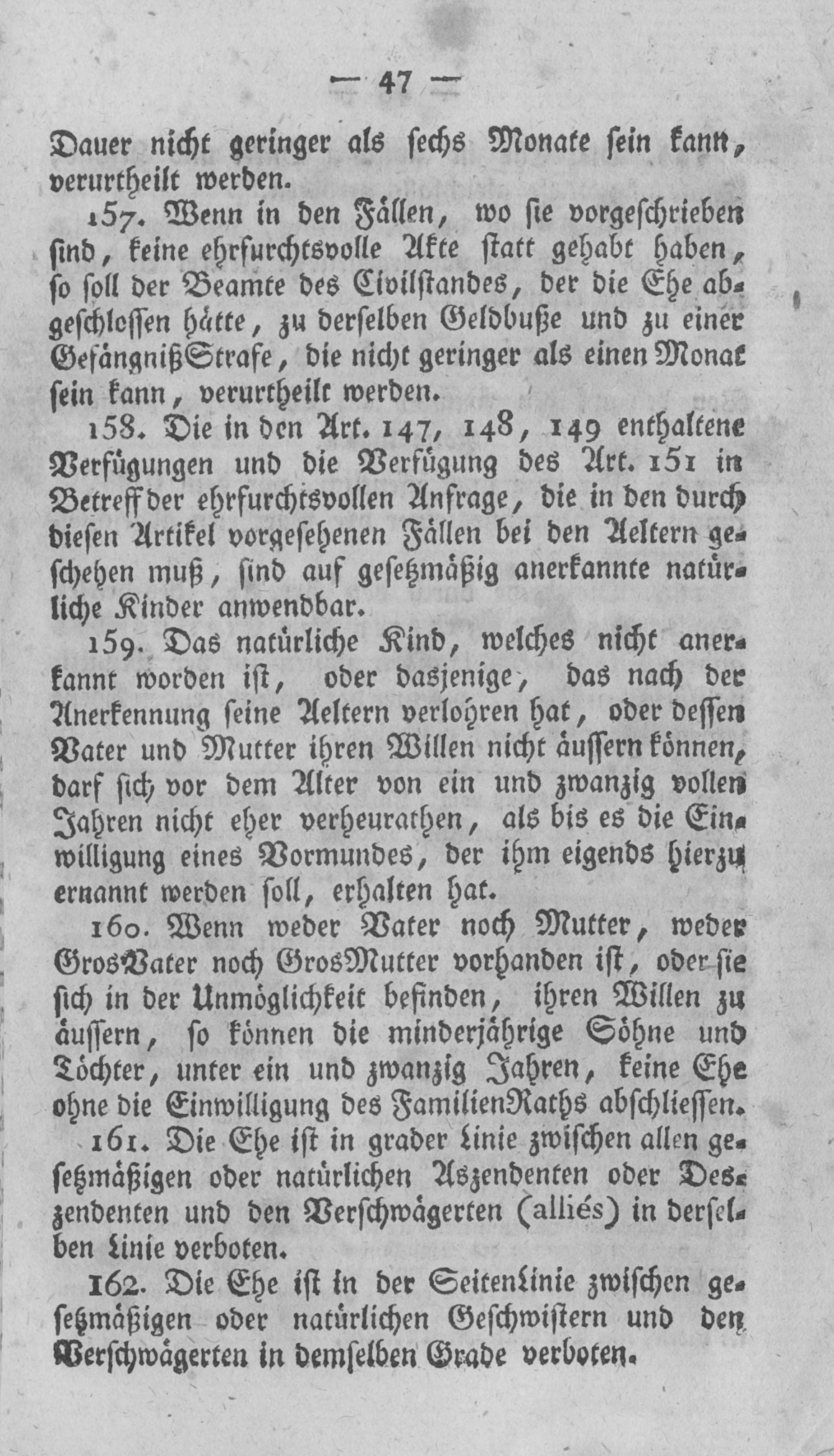 — 47 —

Dauer nicht geringer als sechs Monate sein kann, verurtheilt werden.

157. Wenn in den Fällen, wo sie vorgeschrieben sind, keine ehrfurchtsvolle Akte statt gehabt haben, so soll der Beamte des Civilstandes, der die Ehe abgeschlossen hätte, zu derselben Geldbuße und zu einer GefängnißStrafe, die nicht geringer als einen Monat sein kann, verurtheilt werden.

158. Die in den Art. 147, 148, 149 enthaltene Verfügungen und die Verfügung des Art. 151 in Betreff der ehrfurchtsvollen Anfrage, die in den durch diesen Artikel vorgesehenen Fällen bei den Aeltern geschehen muß, sind auf gesetzmäßig anerkannte natürliche Kinder anwendbar.

159. Das natürliche Kind, welches nicht anerkannt worden ist, oder dasjenige, das nach der Anerkennung seine Aeltern verlohren hat, oder dessen Vater und Mutter ihren Willen nicht äussern können, darf sich vor dem Alter von ein und zwanzig vollen Jahren nicht eher verheurathen, als bis es die Einwilligung eines Vormundes, der ihm eigends hierzu ernannt werden soll, erhalten hat.

160. Wenn weder Vater noch Mutter, weder GrosVater noch GrosMutter vorhanden ist, oder sie sich in der Unmöglichkeit befinden, ihren Willen zu äussern, so können die minderjährige Söhne und Töchter, unter ein und zwanzig Jahren, keine Ehe ohne die Einwilligung des FamilienRaths abschliessen.

161. Die Ehe ist in grader Linie zwischen allen gesetzmäßigen oder natürlichen Aszendenten oder Deszendenten und den Verschwägerten (alliés) in derselben Linie verboten.

162. Die Ehe ist in der SeitenLinie zwischen gesetzmäßigen oder natürlichen Geschwistern und den Verschwägerten in demselben Grade verboten.